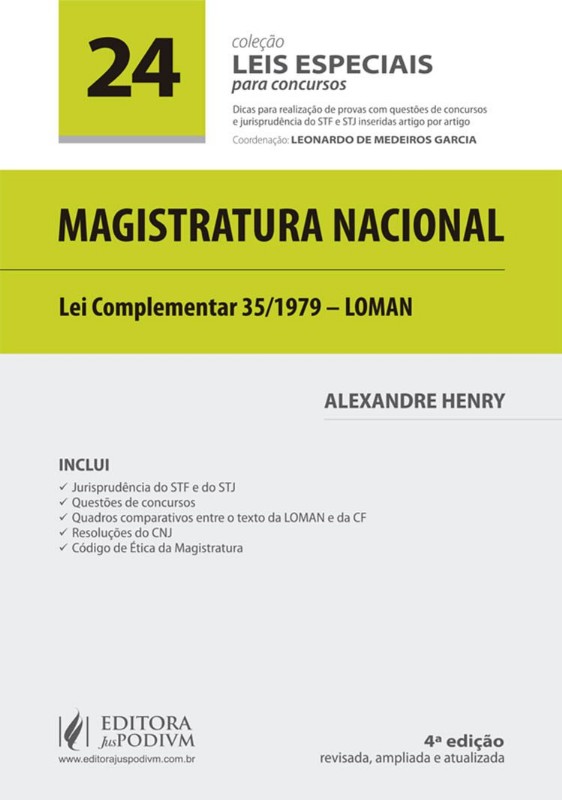 24

coleção
LEIS ESPECIAIS
para concursos

Dicas para realização de provas com questões de concursos e jurisprudência do STF e STJ inseridas artigo por artigo

Coordenação: LEONARDO DE MEDEIROS GARCIA

MAGISTRATURA NACIONAL

Lei Complementar 35/1979 – LOMAN

ALEXANDRE HENRY

INCLUI
✓ Jurisprudência do STF e do STJ
✓ Questões de concursos
✓ Quadros comparativos entre o texto da LOMAN e da CF
✓ Resoluções do CNJ
✓ Código de Ética da Magistratura

EDITORA JusPODIVM
www.editorajuspodivm.com.br

4ª edição
revisada, ampliada e atualizada